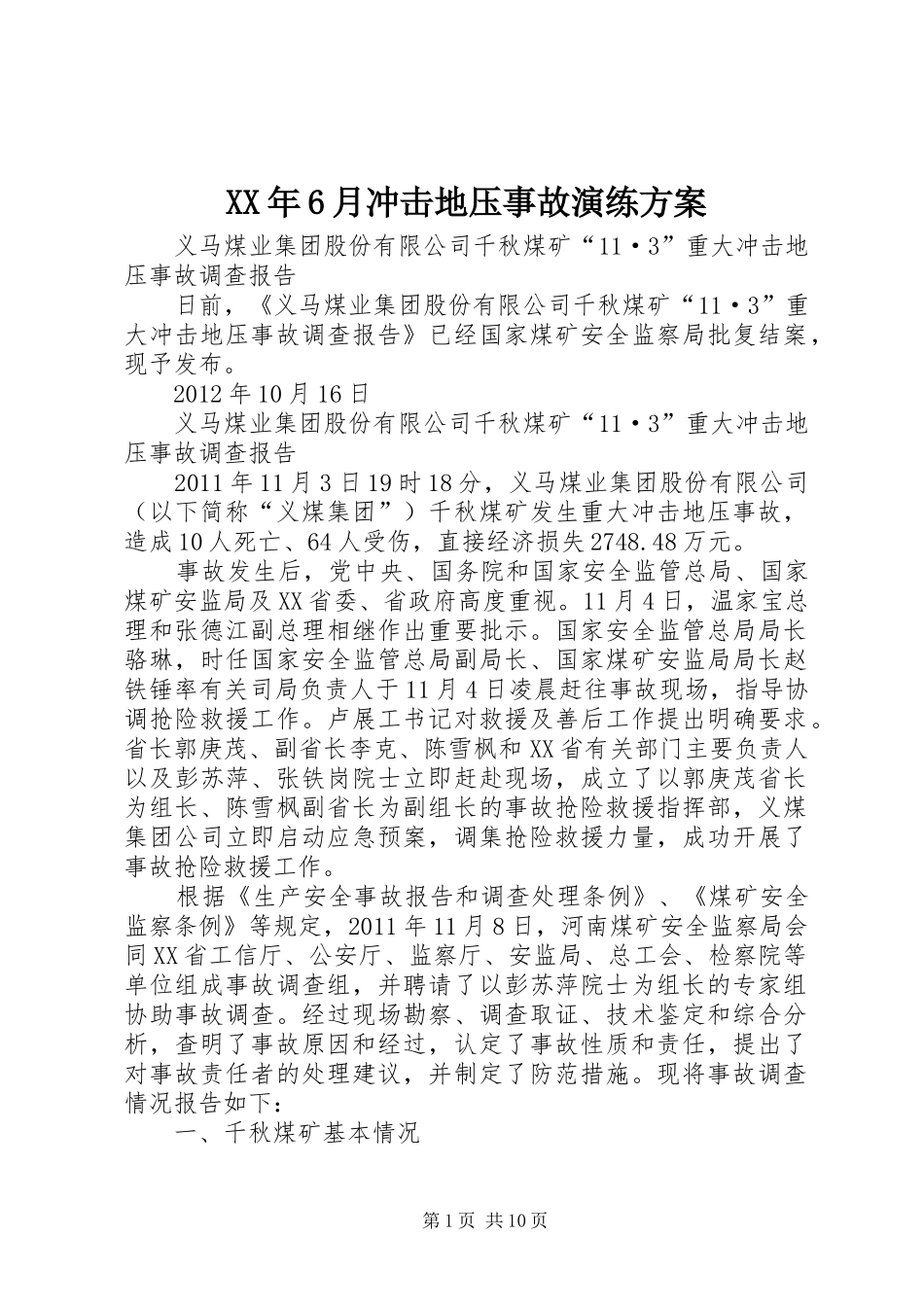 XX年6月冲击地压事故演练方案

义马煤业集团股份有限公司千秋煤矿“11·3”重大冲击地压事故调查报告

日前，《义马煤业集团股份有限公司千秋煤矿“11·3”重大冲击地压事故调查报告》已经国家煤矿安全监察局批复结案，现予发布。

2012年10月16日

义马煤业集团股份有限公司千秋煤矿“11·3”重大冲击地压事故调查报告

2011年11月3日19时18分，义马煤业集团股份有限公司（以下简称“义煤集团”）千秋煤矿发生重大冲击地压事故，造成10人死亡、64人受伤，直接经济损失2748.48万元。

事故发生后，党中央、国务院和国家安全监管总局、国家煤矿安监局及XX省委、省政府高度重视。11月4日，温家宝总理和张德江副总理相继作出重要批示。国家安全监管总局局长骆琳，时任国家安全监管总局副局长、国家煤矿安监局局长赵铁锤率有关司局负责人于11月4日凌晨赶往事故现场，指导协调抢险救援工作。卢展工书记对救援及善后工作提出明确要求。省长郭庚茂、副省长李克、陈雪枫和XX省有关部门主要负责人以及彭苏萍、张铁岗院士立即赶赴现场，成立了以郭庚茂省长为组长、陈雪枫副省长为副组长的事故抢险救援指挥部，义煤集团公司立即启动应急预案，调集抢险救援力量，成功开展了事故抢险救援工作。

根据《生产安全事故报告和调查处理条例》、《煤矿安全监察条例》等规定，2011年11月8日，河南煤矿安全监察局会同XX省工信厅、公安厅、监察厅、安监局、总工会、检察院等单位组成事故调查组，并聘请了以彭苏萍院士为组长的专家组协助事故调查。经过现场勘察、调查取证、技术鉴定和综合分析，查明了事故原因和经过，认定了事故性质和责任，提出了对事故责任者的处理建议，并制定了防范措施。现将事故调查情况报告如下：

一、千秋煤矿基本情况

第1页 共10页